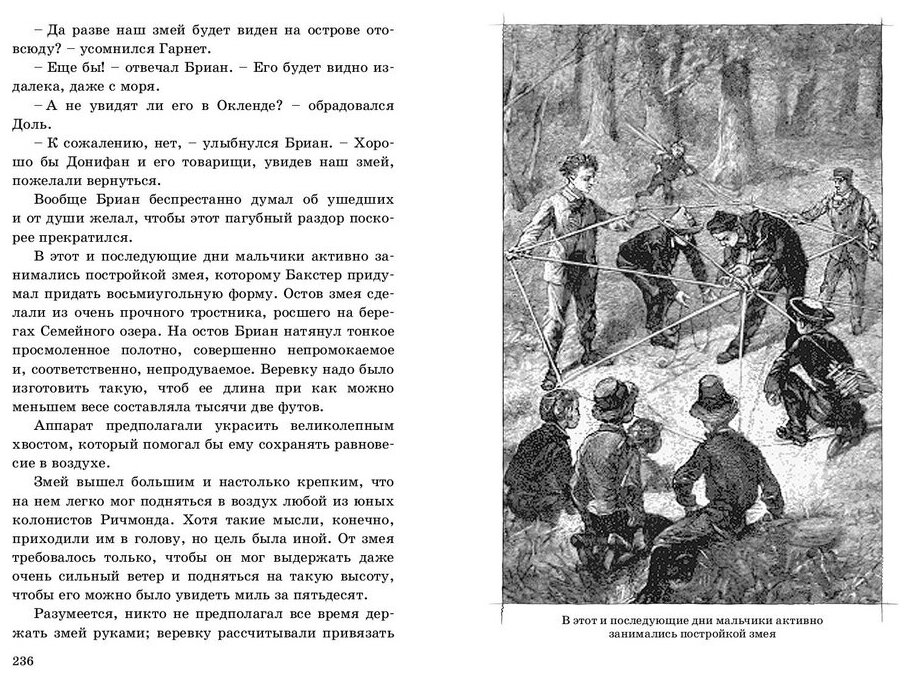 – Да разве наш змей будет виден на острове отовсюду? – усомнился Гарнет.

– Еще бы! – отвечал Бриан. – Его будет видно издалека, даже с моря.

– А не увидят ли его в Окленде? – обрадовался Доль.

– К сожалению, нет, – улыбнулся Бриан. – Хорошо бы Донифан и его товарищи, увидев наш змей, пожелали вернуться.

Вообще Бриан беспрестанно думал об ушедших и от души желал, чтобы этот пагубный раздор поскорее прекратился.

В этот и последующие дни мальчики активно занимались постройкой змея, которому Бакстер придумал придать восьмиугольную форму. Остов змея сделали из очень прочного тростника, росшего на берегах Семейного озера. На остов Бриан натянул тонкое просмоленное полотно, совершенно непромокаемое и, соответственно, непродуваемое. Веревку надо было изготовить такую, чтоб ее длина при как можно меньшем весе составляла тысячи две футов.

Аппарат предполагали украсить великолепным хвостом, который помогал бы ему сохранять равновесие в воздухе.

Змей вышел большим и настолько крепким, что на нем легко мог подняться в воздух любой из юных колонистов Ричмонда. Хотя такие мысли, конечно, приходили им в голову, но цель была иной. От змея требовалось только, чтобы он мог выдержать даже очень сильный ветер и подняться на такую высоту, чтобы его можно было увидеть миль за пятьдесят.

Разумеется, никто не предполагал все время держать змей руками; веревку рассчитывали привязать

236

В этот и последующие дни мальчики активно занимались постройкой змея